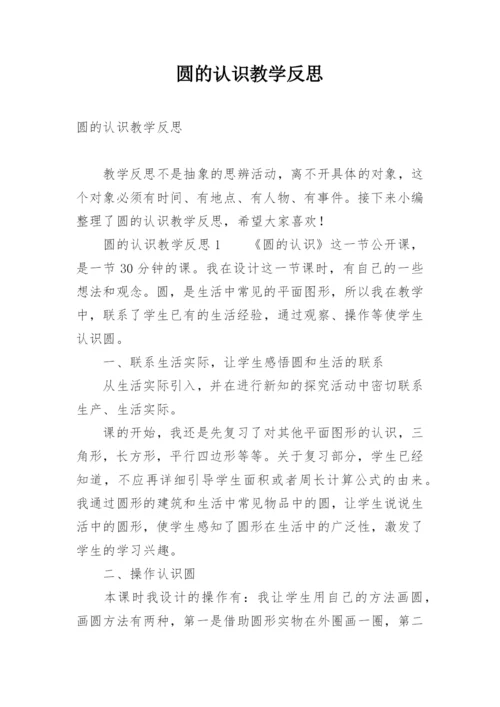 圆的认识教学反思

圆的认识教学反思

教学反思不是抽象的思辨活动，离不开具体的对象，这个对象必须有时间、有地点、有人物、有事件。接下来小编整理了圆的认识教学反思，希望大家喜欢！

圆的认识教学反思1　　《圆的认识》这一节公开课，是一节30分钟的课。我在设计这一节课时，有自己的一些想法和观念。圆，是生活中常见的平面图形，所以我在教学中，联系了学生已有的生活经验，通过观察、操作等使学生认识圆。

一、联系生活实际，让学生感悟圆和生活的联系

从生活实际引入，并在进行新知的探究活动中密切联系生产、生活实际。

课的开始，我还是先复习了对其他平面图形的认识，三角形，长方形，平行四边形等等。关于复习部分，学生已经知道，不应再详细引导学生面积或者周长计算公式的由来。我通过圆形的建筑和生活中常见物品中的圆，让学生说说生活中的圆形，使学生感知了圆形在生活中的广泛性，激发了学生的学习兴趣。

二、操作认识圆

本课时我设计的操作有：我让学生用自己的方法画圆，画圆方法有两种，第一是借助圆形实物在外圈画一圈，第二